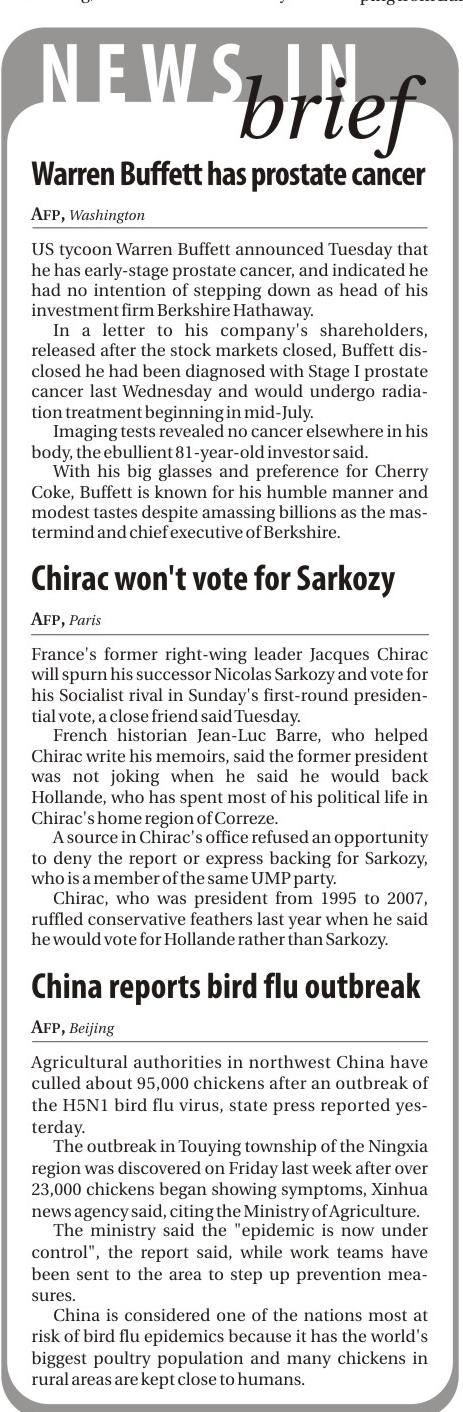 NEWS IN brief

Warren Buffett has prostate cancer

AFP, Washington

US tycoon Warren Buffett announced Tuesday that he has early-stage prostate cancer, and indicated he had no intention of stepping down as head of his investment firm Berkshire Hathaway.

In a letter to his company's shareholders, released after the stock markets closed, Buffett disclosed he had been diagnosed with Stage I prostate cancer last Wednesday and would undergo radiation treatment beginning in mid-July.

Imaging tests revealed no cancer elsewhere in his body, the ebullient 81-year-old investor said.

With his big glasses and preference for Cherry Coke, Buffett is known for his humble manner and modest tastes despite amassing billions as the mastermind and chief executive of Berkshire.

Chirac won't vote for Sarkozy

AFP, Paris

France's former right-wing leader Jacques Chirac will spurn his successor Nicolas Sarkozy and vote for his Socialist rival in Sunday's first-round presidential vote, a close friend said Tuesday.

French historian Jean-Luc Barre, who helped Chirac write his memoirs, said the former president was not joking when he said he would back Hollande, who has spent most of his political life in Chirac's home region of Correze.

A source in Chirac's office refused an opportunity to deny the report or express backing for Sarkozy, who is a member of the same UMP party.

Chirac, who was president from 1995 to 2007, ruffled conservative feathers last year when he said he would vote for Hollande rather than Sarkozy.

China reports bird flu outbreak

AFP, Beijing

Agricultural authorities in northwest China have culled about 95,000 chickens after an outbreak of the H5N1 bird flu virus, state press reported yesterday.

The outbreak in Touying township of the Ningxia region was discovered on Friday last week after over 23,000 chickens began showing symptoms, Xinhua news agency said, citing the Ministry of Agriculture.

The ministry said the "epidemic is now under control", the report said, while work teams have been sent to the area to step up prevention measures.

China is considered one of the nations most at risk of bird flu epidemics because it has the world's biggest poultry population and many chickens in rural areas are kept close to humans.